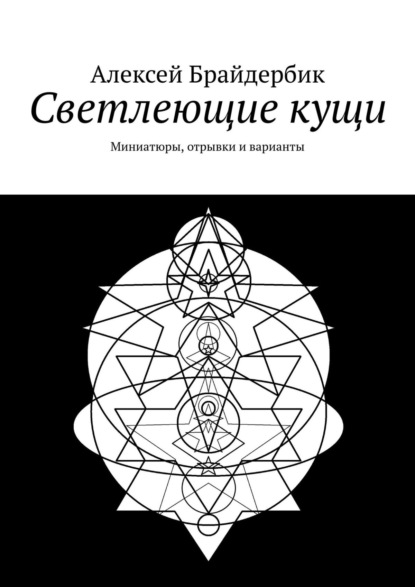 Алексей Брайдербик

Светлеющие кущи

Миниатюры, отрывки и варианты